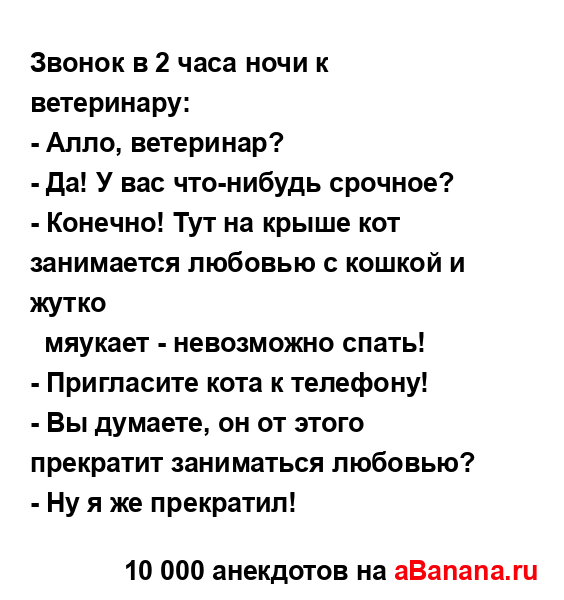 Звонок в 2 часа ночи к ветеринару:
- Алло, ветеринар?
- Да! У вас что-нибудь срочное?
- Конечно! Тут на крыше кот занимается любовью с кошкой и жутко мяукает - невозможно спать!
- Пригласите кота к телефону!
- Вы думаете, он от этого прекратит заниматься любовью?
- Ну я же прекратил!

10 000 анекдотов на aBanana.ru